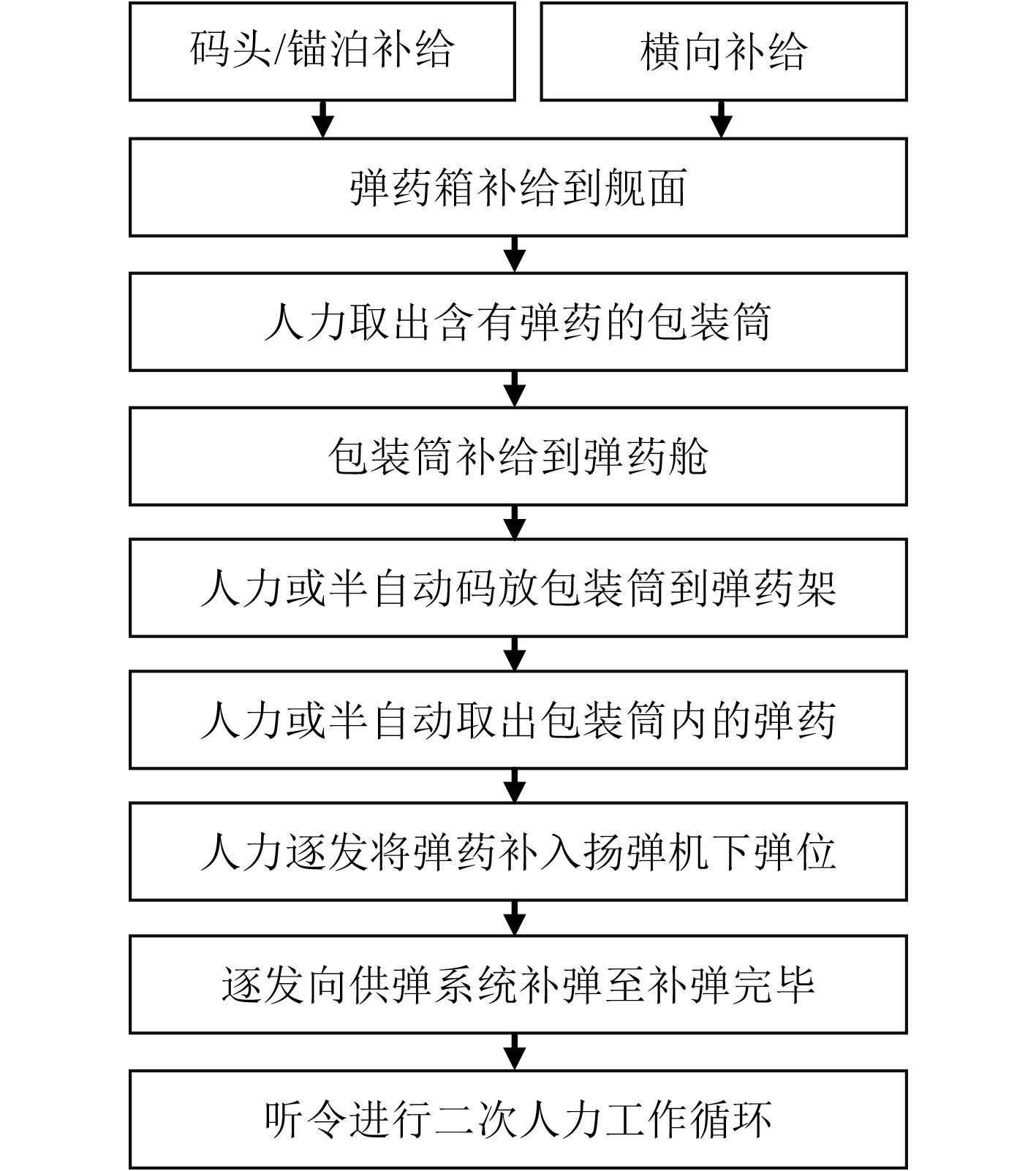 码头/锚泊补给

横向补给

弹药箱补给到舰面

人力取出含有弹药的包装筒

包装筒补给到弹药舱

人力或半自动码放包装筒到弹药架

人力或半自动取出包装筒内的弹药

人力逐发将弹药补入扬弹机下弹位

逐发向供弹系统补弹至补弹完毕

听令进行二次人力工作循环